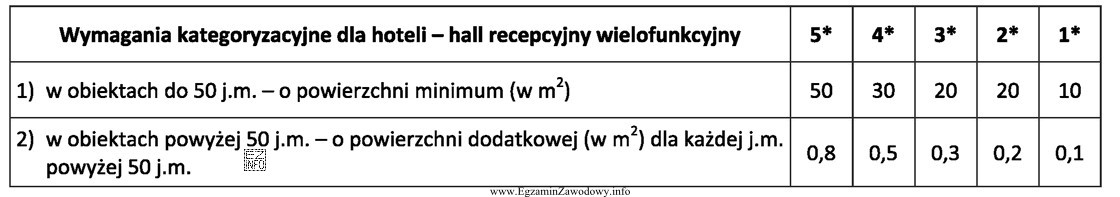 | Wymagania kategoryzacyjne dla hoteli – hall recepcyjny wielofunkcyjny | 5* | 4* | 3* | 2* | 1* |
|---|---|---|---|---|---|
| 1) w obiektach do 50 j.m. – o powierzchni minimum (w $m^2$) | 50 | 30 | 20 | 20 | 10 |
| 2) w obiektach powyżej 50 j.m. – o powierzchni dodatkowej (w $m^2$) dla każdej j.m. powyżej 50 j.m. | 0,8 | 0,5 | 0,3 | 0,2 | 0,1 |

www.EgzaminZawodowy.info